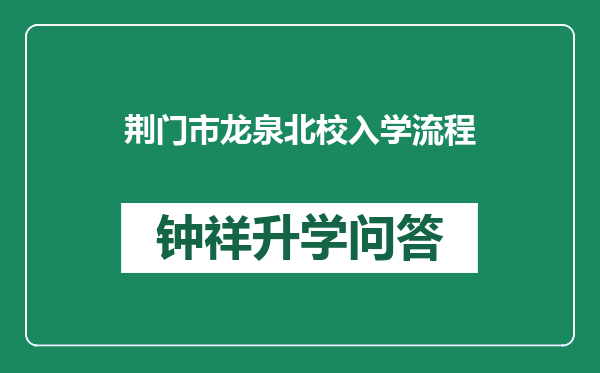 荆门市龙泉北校入学流程

钟祥升学问答